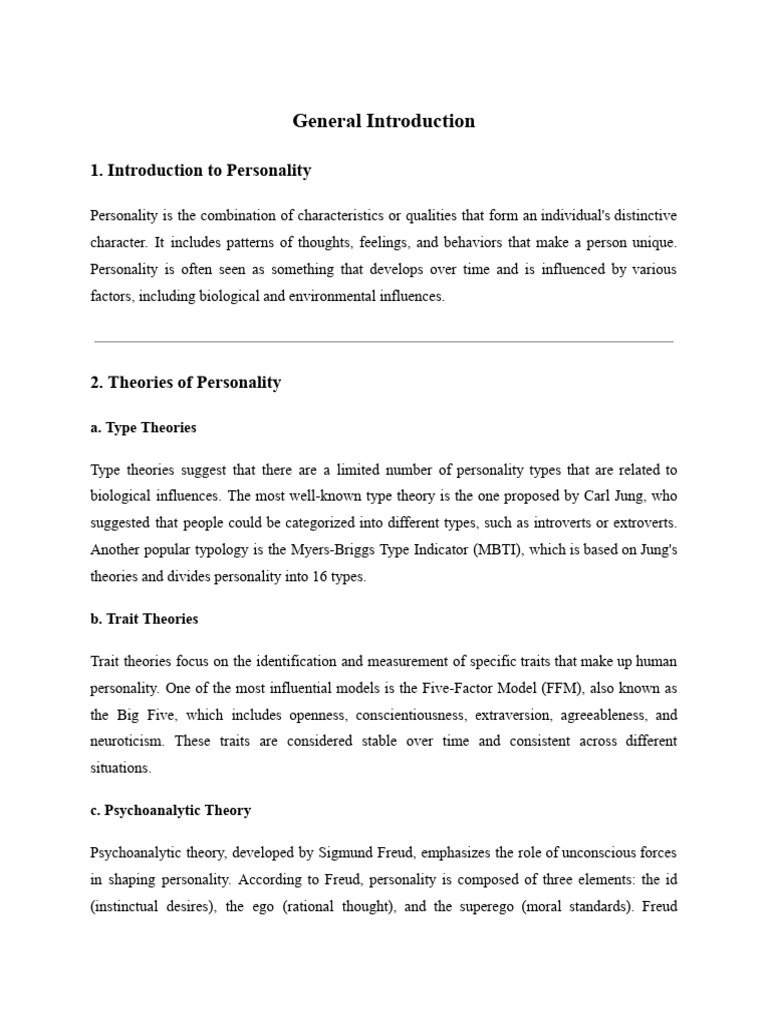 General Introduction

1. Introduction to Personality

Personality is the combination of characteristics or qualities that form an individual's distinctive character. It includes patterns of thoughts, feelings, and behaviors that make a person unique. Personality is often seen as something that develops over time and is influenced by various factors, including biological and environmental influences.

2. Theories of Personality

a. Type Theories

Type theories suggest that there are a limited number of personality types that are related to biological influences. The most well-known type theory is the one proposed by Carl Jung, who suggested that people could be categorized into different types, such as introverts or extroverts. Another popular typology is the Myers-Briggs Type Indicator (MBTI), which is based on Jung's theories and divides personality into 16 types.

b. Trait Theories

Trait theories focus on the identification and measurement of specific traits that make up human personality. One of the most influential models is the Five-Factor Model (FFM), also known as the Big Five, which includes openness, conscientiousness, extraversion, agreeableness, and neuroticism. These traits are considered stable over time and consistent across different situations.

c. Psychoanalytic Theory

Psychoanalytic theory, developed by Sigmund Freud, emphasizes the role of unconscious forces in shaping personality. According to Freud, personality is composed of three elements: the id (instinctual desires), the ego (rational thought), and the superego (moral standards). Freud